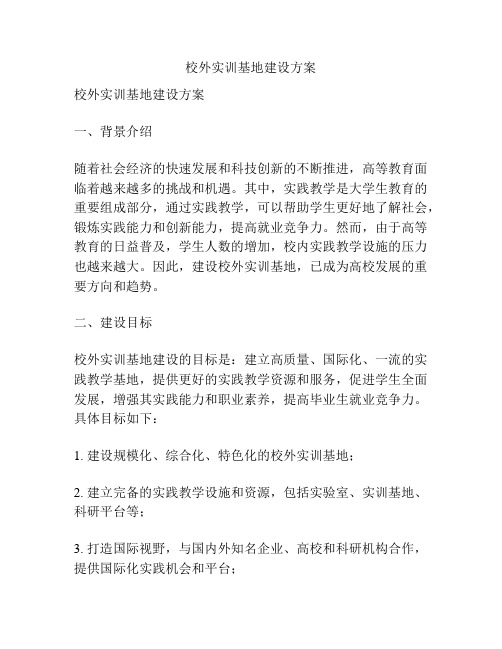 校外实训基地建设方案

校外实训基地建设方案

一、背景介绍

随着社会经济的快速发展和科技创新的不断推进，高等教育面临着越来越多的挑战和机遇。其中，实践教学是大学生教育的重要组成部分，通过实践教学，可以帮助学生更好地了解社会，锻炼实践能力和创新能力，提高就业竞争力。然而，由于高等教育的日益普及，学生人数的增加，校内实践教学设施的压力也越来越大。因此，建设校外实训基地，已成为高校发展的重要方向和趋势。

二、建设目标

校外实训基地建设的目标是：建立高质量、国际化、一流的实践教学基地，提供更好的实践教学资源和服务，促进学生全面发展，增强其实践能力和职业素养，提高毕业生就业竞争力。具体目标如下：

1. 建设规模化、综合化、特色化的校外实训基地；

2. 建立完备的实践教学设施和资源，包括实验室、实训基地、科研平台等；

3. 打造国际视野，与国内外知名企业、高校和科研机构合作，提供国际化实践机会和平台；